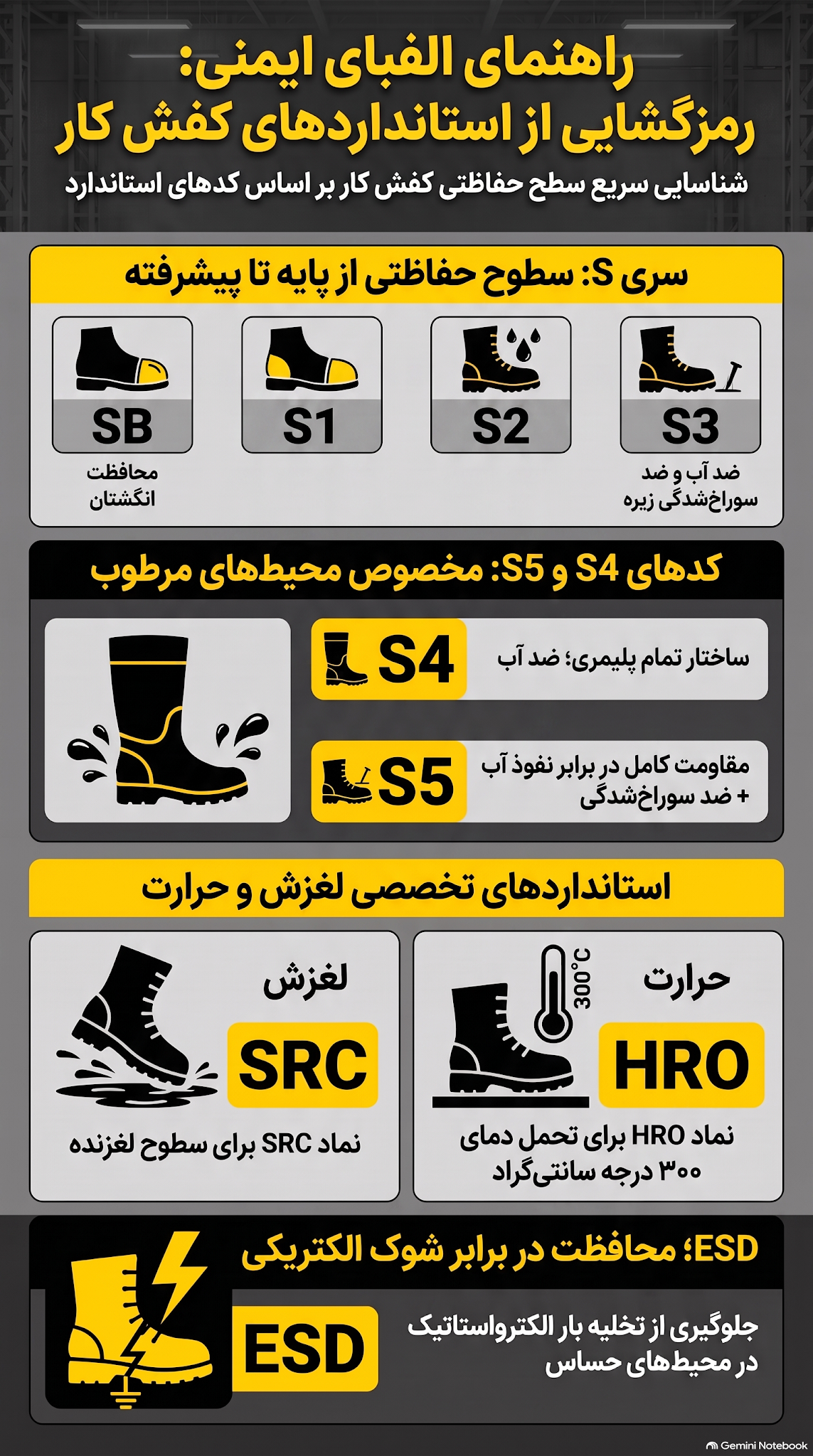 راهنمای الفبای ایمنی:
رمزگشایی از استانداردهای کفش کار
شناسایی سریع سطح حفاظتی کفش کار بر اساس کدهای استاندارد

سری S: سطوح حفاظتی از پایه تا پیشرفته

S3
ضد آب و ضد سوراخ‌شدگی زیره

S2

S1

SB
محافظت انگشتان

کدهای S4 و S5: مخصوص محیط‌های مرطوب

S4
ساختار تمام پلیمری؛ ضد آب

S5
مقاومت کامل در برابر نفوذ آب + ضد سوراخ‌شدگی

استانداردهای تخصصی لغزش و حرارت

حرارت
300°C
HRO
نماد HRO برای تحمل دمای ۳۰۰ درجه سانتی‌گراد

لغزش
SRC
نماد SRC برای سطوح لغزنده

ESD؛ محافظت در برابر شوک الکتریکی

ESD
جلوگیری از تخلیه بار الکترواستاتیک در محیط‌های حساس

Gemini Notebook